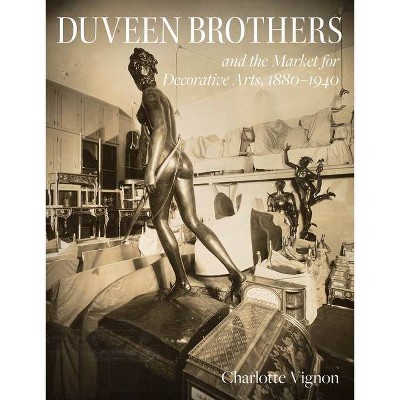 DUVEEN BROTHERS

and the Market for Decorative Arts, 1880–1940

Charlotte Vignon